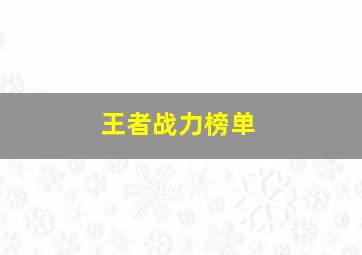 王者战力榜单